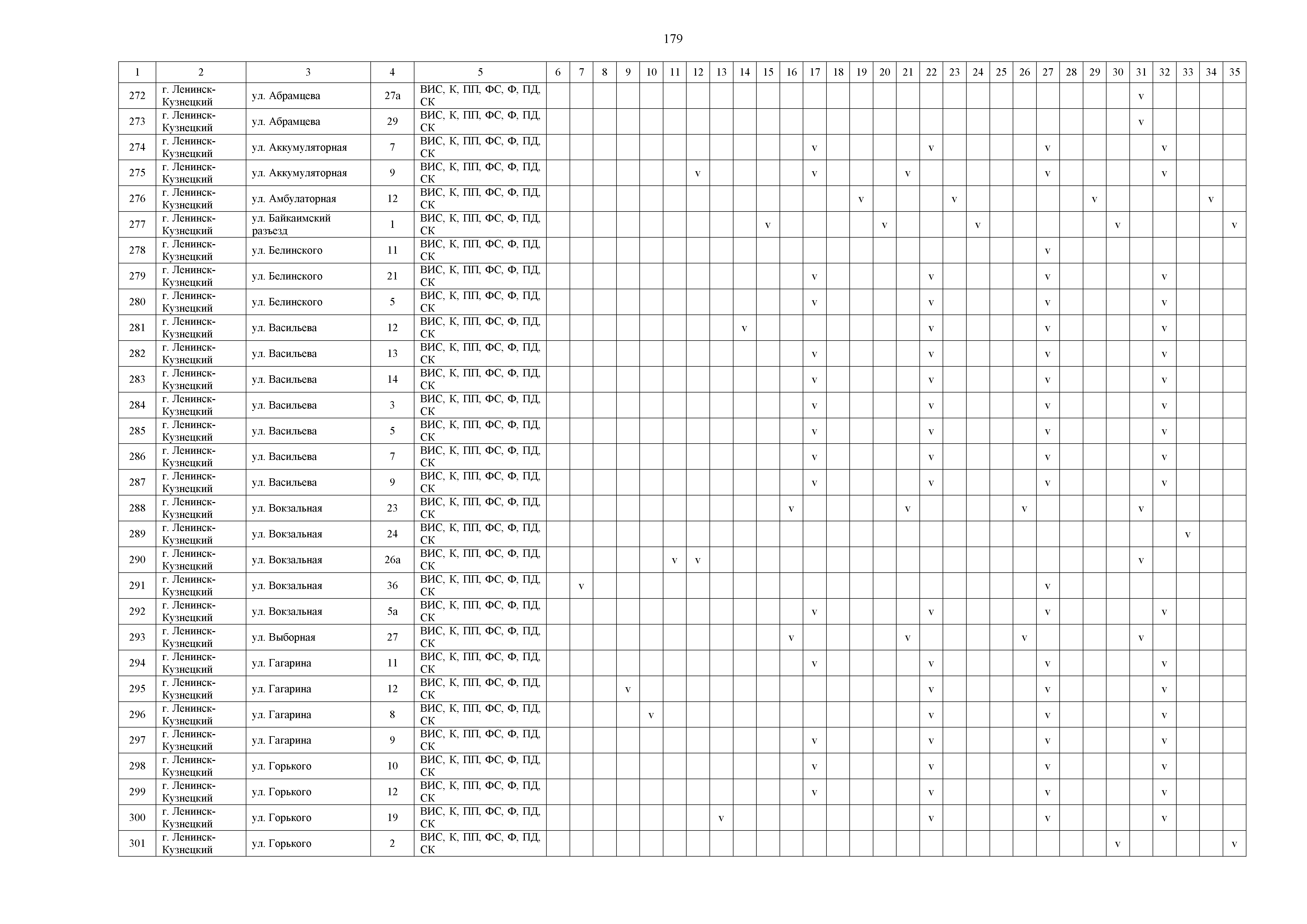 179

| 1 | 2 | 3 | 4 | 5 | 6 | 7 | 8 | 9 | 10 | 11 | 12 | 13 | 14 | 15 | 16 | 17 | 18 | 19 | 20 | 21 | 22 | 23 | 24 | 25 | 26 | 27 | 28 | 29 | 30 | 31 | 32 | 33 | 34 | 35 |
|---|---|---|---|---|---|---|---|---|---|---|---|---|---|---|---|---|---|---|---|---|---|---|---|---|---|---|---|---|---|---|---|---|---|---|
| 272 | г. Ленинск-Кузнецкий | ул. Абрамцева | 27а | ВИС, К, ПП, ФС, Ф, ПД, СК | | | | | | | | | | | | | | | | | | | | | | | | | | v | | | | |
| 273 | г. Ленинск-Кузнецкий | ул. Абрамцева | 29 | ВИС, К, ПП, ФС, Ф, ПД, СК | | | | | | | | | | | | | | | | | | | | | | | | | | v | | | | |
| 274 | г. Ленинск-Кузнецкий | ул. Аккумуляторная | 7 | ВИС, К, ПП, ФС, Ф, ПД, СК | | | | | | | | | | | | v | | | | | v | | | | | v | | | | | v | | | |
| 275 | г. Ленинск-Кузнецкий | ул. Аккумуляторная | 9 | ВИС, К, ПП, ФС, Ф, ПД, СК | | | | | | | v | | | | | v | | | | v | | | | | | v | | | | | v | | | |
| 276 | г. Ленинск-Кузнецкий | ул. Амбулаторная | 12 | ВИС, К, ПП, ФС, Ф, ПД, СК | | | | | | | | | | | | | | v | | | | v | | | | | | v | | | | | v | |
| 277 | г. Ленинск-Кузнецкий | ул. Байкаимский разъезд | 1 | ВИС, К, ПП, ФС, Ф, ПД, СК | | | | | | | | | | v | | | | | v | | | | v | | | | | | v | | | | | v |
| 278 | г. Ленинск-Кузнецкий | ул. Белинского | 11 | ВИС, К, ПП, ФС, Ф, ПД, СК | | | | | | | | | | | | | | | | | | | | | | v | | | | | | | | |
| 279 | г. Ленинск-Кузнецкий | ул. Белинского | 21 | ВИС, К, ПП, ФС, Ф, ПД, СК | | | | | | | | | | | | v | | | | | v | | | | | v | | | | | v | | | |
| 280 | г. Ленинск-Кузнецкий | ул. Белинского | 5 | ВИС, К, ПП, ФС, Ф, ПД, СК | | | | | | | | | | | | v | | | | | v | | | | | v | | | | | v | | | |
| 281 | г. Ленинск-Кузнецкий | ул. Васильева | 12 | ВИС, К, ПП, ФС, Ф, ПД, СК | | | | | | | | | v | | | | | | | | v | | | | | v | | | | | v | | | |
| 282 | г. Ленинск-Кузнецкий | ул. Васильева | 13 | ВИС, К, ПП, ФС, Ф, ПД, СК | | | | | | | | | | | | v | | | | | v | | | | | v | | | | | v | | | |
| 283 | г. Ленинск-Кузнецкий | ул. Васильева | 14 | ВИС, К, ПП, ФС, Ф, ПД, СК | | | | | | | | | | | | v | | | | | v | | | | | v | | | | | v | | | |
| 284 | г. Ленинск-Кузнецкий | ул. Васильева | 3 | ВИС, К, ПП, ФС, Ф, ПД, СК | | | | | | | | | | | | v | | | | | v | | | | | v | | | | | v | | | |
| 285 | г. Ленинск-Кузнецкий | ул. Васильева | 5 | ВИС, К, ПП, ФС, Ф, ПД, СК | | | | | | | | | | | | v | | | | | v | | | | | v | | | | | v | | | |
| 286 | г. Ленинск-Кузнецкий | ул. Васильева | 7 | ВИС, К, ПП, ФС, Ф, ПД, СК | | | | | | | | | | | | v | | | | | v | | | | | v | | | | | v | | | |
| 287 | г. Ленинск-Кузнецкий | ул. Васильева | 9 | ВИС, К, ПП, ФС, Ф, ПД, СК | | | | | | | | | | | | v | | | | | v | | | | | v | | | | | v | | | |
| 288 | г. Ленинск-Кузнецкий | ул. Вокзальная | 23 | ВИС, К, ПП, ФС, Ф, ПД, СК | | | | | | | | | | | v | | | | | v | | | | | v | | | | | v | | | | |
| 289 | г. Ленинск-Кузнецкий | ул. Вокзальная | 24 | ВИС, К, ПП, ФС, Ф, ПД, СК | | | | | | | | | | | | | | | | | | | | | | | | | | | | v | | |
| 290 | г. Ленинск-Кузнецкий | ул. Вокзальная | 26а | ВИС, К, ПП, ФС, Ф, ПД, СК | | | | | | v | v | | | | | | | | | | | | | | | | | | | v | | | | |
| 291 | г. Ленинск-Кузнецкий | ул. Вокзальная | 36 | ВИС, К, ПП, ФС, Ф, ПД, СК | | v | | | | | | | | | | | | | | | | | | | | v | | | | | | | | |
| 292 | г. Ленинск-Кузнецкий | ул. Вокзальная | 5а | ВИС, К, ПП, ФС, Ф, ПД, СК | | | | | | | | | | | | v | | | | | v | | | | | v | | | | | v | | | |
| 293 | г. Ленинск-Кузнецкий | ул. Выборная | 27 | ВИС, К, ПП, ФС, Ф, ПД, СК | | | | | | | | | | | v | | | | | v | | | | | v | | | | | v | | | | |
| 294 | г. Ленинск-Кузнецкий | ул. Гагарина | 11 | ВИС, К, ПП, ФС, Ф, ПД, СК | | | | | | | | | | | | v | | | | | v | | | | | v | | | | | v | | | |
| 295 | г. Ленинск-Кузнецкий | ул. Гагарина | 12 | ВИС, К, ПП, ФС, Ф, ПД, СК | | | | v | | | | | | | | | | | | | v | | | | | v | | | | | v | | | |
| 296 | г. Ленинск-Кузнецкий | ул. Гагарина | 8 | ВИС, К, ПП, ФС, Ф, ПД, СК | | | | | v | | | | | | | | | | | | v | | | | | v | | | | | v | | | |
| 297 | г. Ленинск-Кузнецкий | ул. Гагарина | 9 | ВИС, К, ПП, ФС, Ф, ПД, СК | | | | | | | | | | | | v | | | | | v | | | | | v | | | | | v | | | |
| 298 | г. Ленинск-Кузнецкий | ул. Горького | 10 | ВИС, К, ПП, ФС, Ф, ПД, СК | | | | | | | | | | | | v | | | | | v | | | | | v | | | | | v | | | |
| 299 | г. Ленинск-Кузнецкий | ул. Горького | 12 | ВИС, К, ПП, ФС, Ф, ПД, СК | | | | | | | | | | | | v | | | | | v | | | | | v | | | | | v | | | |
| 300 | г. Ленинск-Кузнецкий | ул. Горького | 19 | ВИС, К, ПП, ФС, Ф, ПД, СК | | | | | | | | v | | | | | | | | | v | | | | | v | | | | | v | | | |
| 301 | г. Ленинск-Кузнецкий | ул. Горького | 2 | ВИС, К, ПП, ФС, Ф, ПД, СК | | | | | | | | | | | | | | | | | | | | | | | | | v | | | | | v |